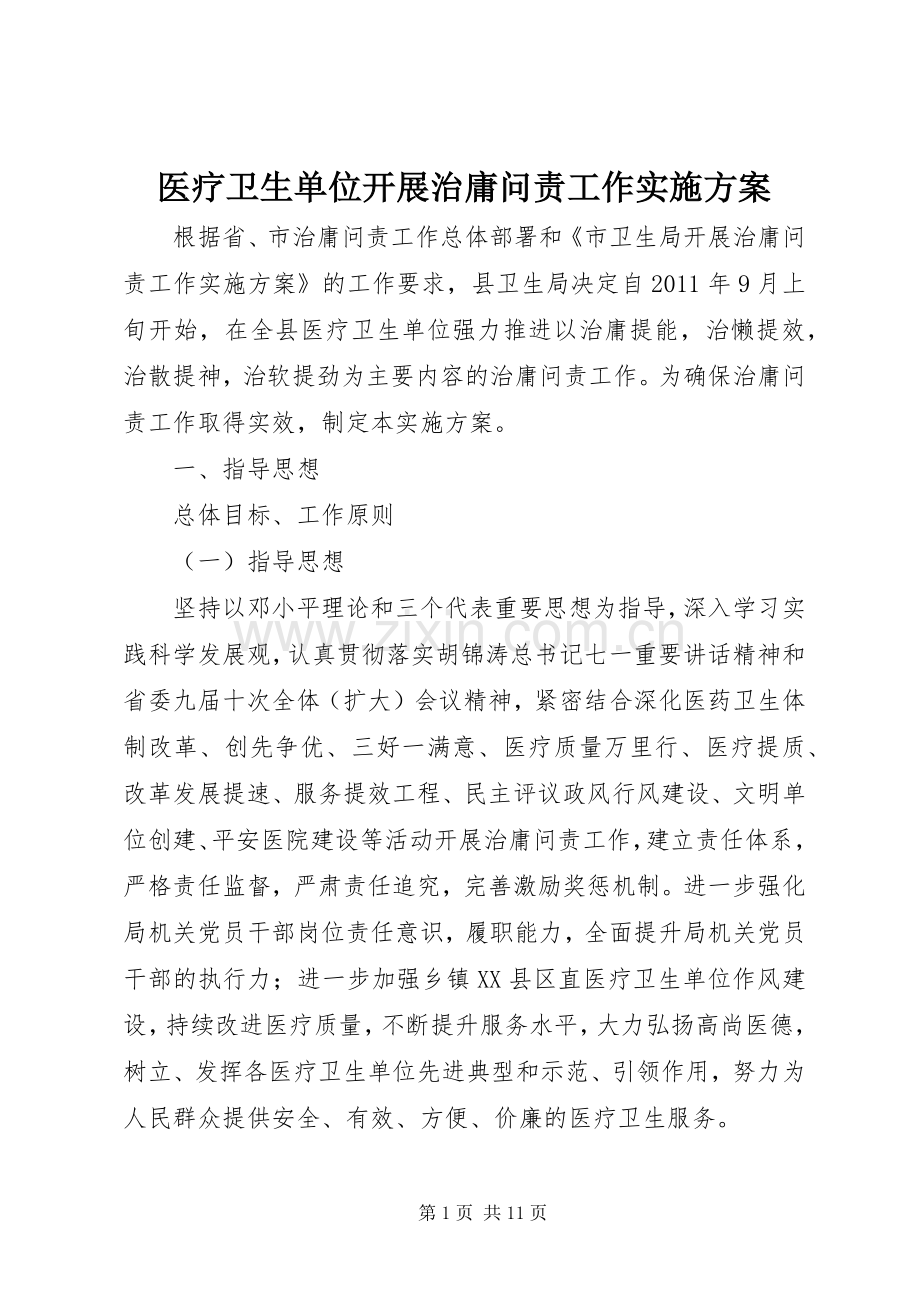 医疗卫生单位开展治庸问责工作实施方案

根据省、市治庸问责工作总体部署和《市卫生局开展治庸问责工作实施方案》的工作要求，县卫生局决定自2011年9月上旬开始，在全县医疗卫生单位强力推进以治庸提能，治懒提效，治散提神，治软提劲为主要内容的治庸问责工作。为确保治庸问责工作取得实效，制定本实施方案。

一、指导思想

总体目标、工作原则

（一）指导思想

坚持以邓小平理论和三个代表重要思想为指导，深入学习实践科学发展观，认真贯彻落实胡锦涛总书记七一重要讲话精神和省委九届十次全体（扩大）会议精神，紧密结合深化医药卫生体制改革、创先争优、三好一满意、医疗质量万里行、医疗提质、改革发展提速、服务提效工程、民主评议政风行风建设、文明单位创建、平安医院建设等活动开展治庸问责工作，建立责任体系，严格责任监督，严肃责任追究，完善激励奖惩机制。进一步强化局机关党员干部岗位责任意识，履职能力，全面提升局机关党员干部的执行力；进一步加强乡镇XX县区直医疗卫生单位作风建设，持续改进医疗质量，不断提升服务水平，大力弘扬高尚医德，树立、发挥各医疗卫生单位先进典型和示范、引领作用，努力为人民群众提供安全、有效、方便、价廉的医疗卫生服务。

zixin.com.cn

第1页 共11页